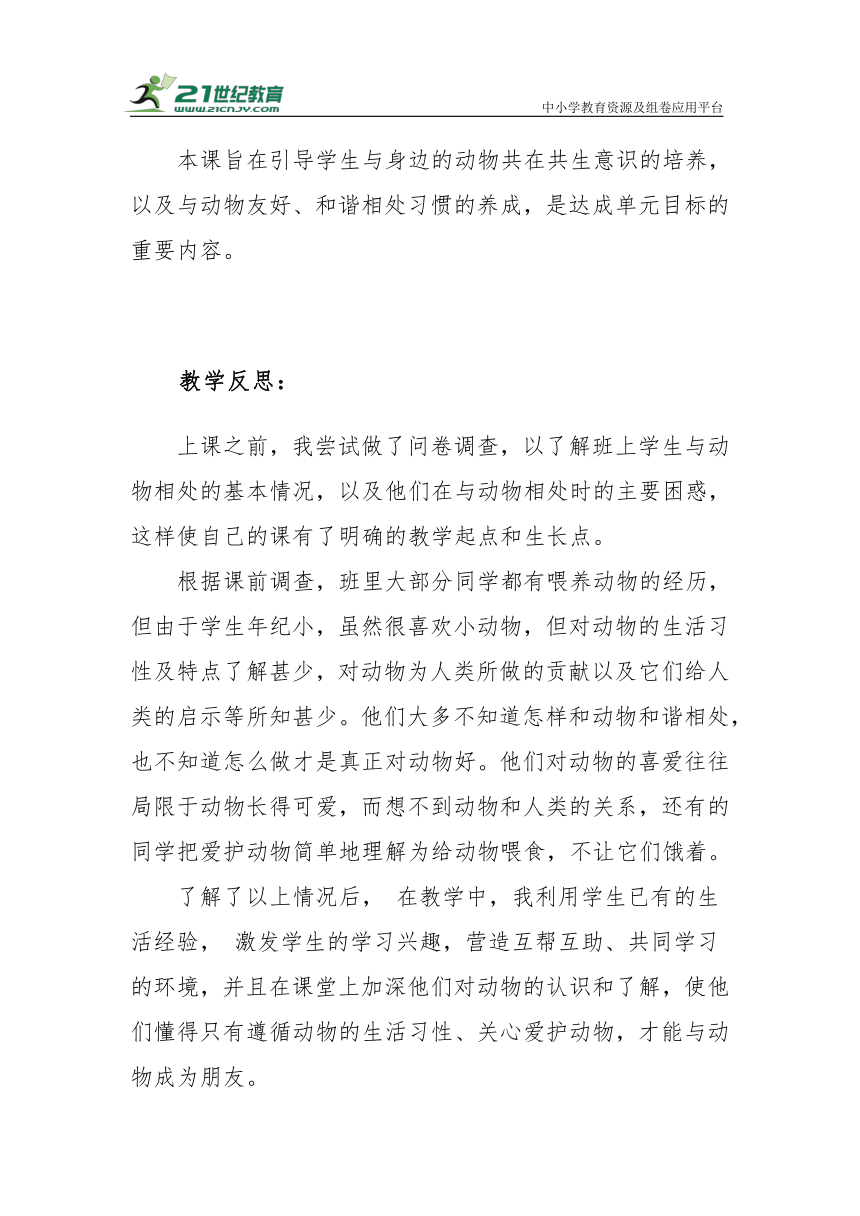 21世纪教育
www.21cnjy.com
中小学教育资源及组卷应用平台

本课旨在引导学生与身边的动物共在共生意识的培养，以及与动物友好、和谐相处习惯的养成，是达成单元目标的重要内容。

教学反思：

上课之前，我尝试做了问卷调查，以了解班上学生与动物相处的基本情况，以及他们在与动物相处时的主要困惑，这样使自己的课有了明确的教学起点和生长点。

根据课前调查，班里大部分同学都有喂养动物的经历，但由于学生年纪小，虽然很喜欢小动物，但对动物的生活习性及特点了解甚少，对动物为人类所做的贡献以及它们给人类的启示等所知甚少。他们大多不知道怎样和动物和谐相处，也不知道怎么做才是真正对动物好。他们对动物的喜爱往往局限于动物长得可爱，而想不到动物和人类的关系，还有的同学把爱护动物简单地理解为给动物喂食，不让它们饿着。

了解了以上情况后， 在教学中，我利用学生已有的生活经验， 激发学生的学习兴趣，营造互帮互助、共同学习的环境，并且在课堂上加深他们对动物的认识和了解，使他们懂得只有遵循动物的生活习性、关心爱护动物，才能与动物成为朋友。